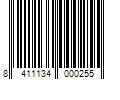 8 411134 000255